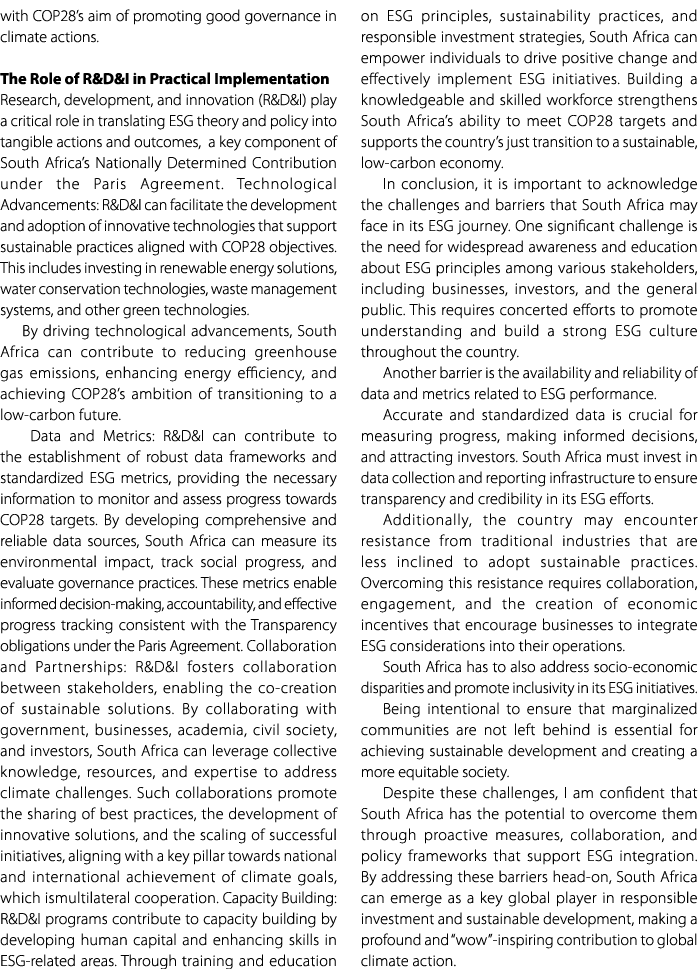 with COP28's aim of promoting good governance in climate actions.

**The Role of R&D&I in Practical Implementation**
Research, development, and innovation (R&D&I) play a critical role in translating ESG theory and policy into tangible actions and outcomes, a key component of South Africa's Nationally Determined Contribution under the Paris Agreement. Technological Advancements: R&D&I can facilitate the development and adoption of innovative technologies that support sustainable practices aligned with COP28 objectives. This includes investing in renewable energy solutions, water conservation technologies, waste management systems, and other green technologies.

By driving technological advancements, South Africa can contribute to reducing greenhouse gas emissions, enhancing energy efficiency, and achieving COP28's ambition of transitioning to a low-carbon future.

Data and Metrics: R&D&I can contribute to the establishment of robust data frameworks and standardized ESG metrics, providing the necessary information to monitor and assess progress towards COP28 targets. By developing comprehensive and reliable data sources, South Africa can measure its environmental impact, track social progress, and evaluate governance practices. These metrics enable informed decision-making, accountability, and effective progress tracking consistent with the Transparency obligations under the Paris Agreement. Collaboration and Partnerships: R&D&I fosters collaboration between stakeholders, enabling the co-creation of sustainable solutions. By collaborating with government, businesses, academia, civil society, and investors, South Africa can leverage collective knowledge, resources, and expertise to address climate challenges. Such collaborations promote the sharing of best practices, the development of innovative solutions, and the scaling of successful initiatives, aligning with a key pillar towards national and international achievement of climate goals, which ismultilateral cooperation. Capacity Building: R&D&I programs contribute to capacity building by developing human capital and enhancing skills in ESG-related areas. Through training and education on ESG principles, sustainability practices, and responsible investment strategies, South Africa can empower individuals to drive positive change and effectively implement ESG initiatives. Building a knowledgeable and skilled workforce strengthens South Africa's ability to meet COP28 targets and supports the country's just transition to a sustainable, low-carbon economy.

In conclusion, it is important to acknowledge the challenges and barriers that South Africa may face in its ESG journey. One significant challenge is the need for widespread awareness and education about ESG principles among various stakeholders, including businesses, investors, and the general public. This requires concerted efforts to promote understanding and build a strong ESG culture throughout the country.

Another barrier is the availability and reliability of data and metrics related to ESG performance.

Accurate and standardized data is crucial for measuring progress, making informed decisions, and attracting investors. South Africa must invest in data collection and reporting infrastructure to ensure transparency and credibility in its ESG efforts.

Additionally, the country may encounter resistance from traditional industries that are less inclined to adopt sustainable practices. Overcoming this resistance requires collaboration, engagement, and the creation of economic incentives that encourage businesses to integrate ESG considerations into their operations.

South Africa has to also address socio-economic disparities and promote inclusivity in its ESG initiatives.

Being intentional to ensure that marginalized communities are not left behind is essential for achieving sustainable development and creating a more equitable society.

Despite these challenges, I am confident that South Africa has the potential to overcome them through proactive measures, collaboration, and policy frameworks that support ESG integration. By addressing these barriers head-on, South Africa can emerge as a key global player in responsible investment and sustainable development, making a profound and "wow"-inspiring contribution to global climate action.